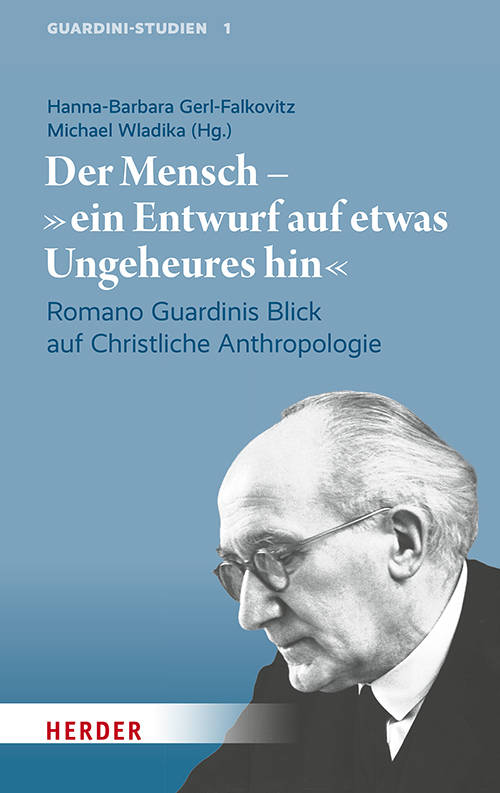 GUARDINI-STUDIEN 1

Hanna-Barbara Gerl-Falkovitz
Michael Wladika (Hg.)

Der Mensch – »ein Entwurf auf etwas Ungeheures hin«

Romano Guardinis Blick auf Christliche Anthropologie

HERDER